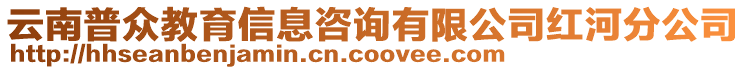 云南普众教育信息咨询有限公司红河分公司
http://hhseanbenjamin.cn.coovee.com